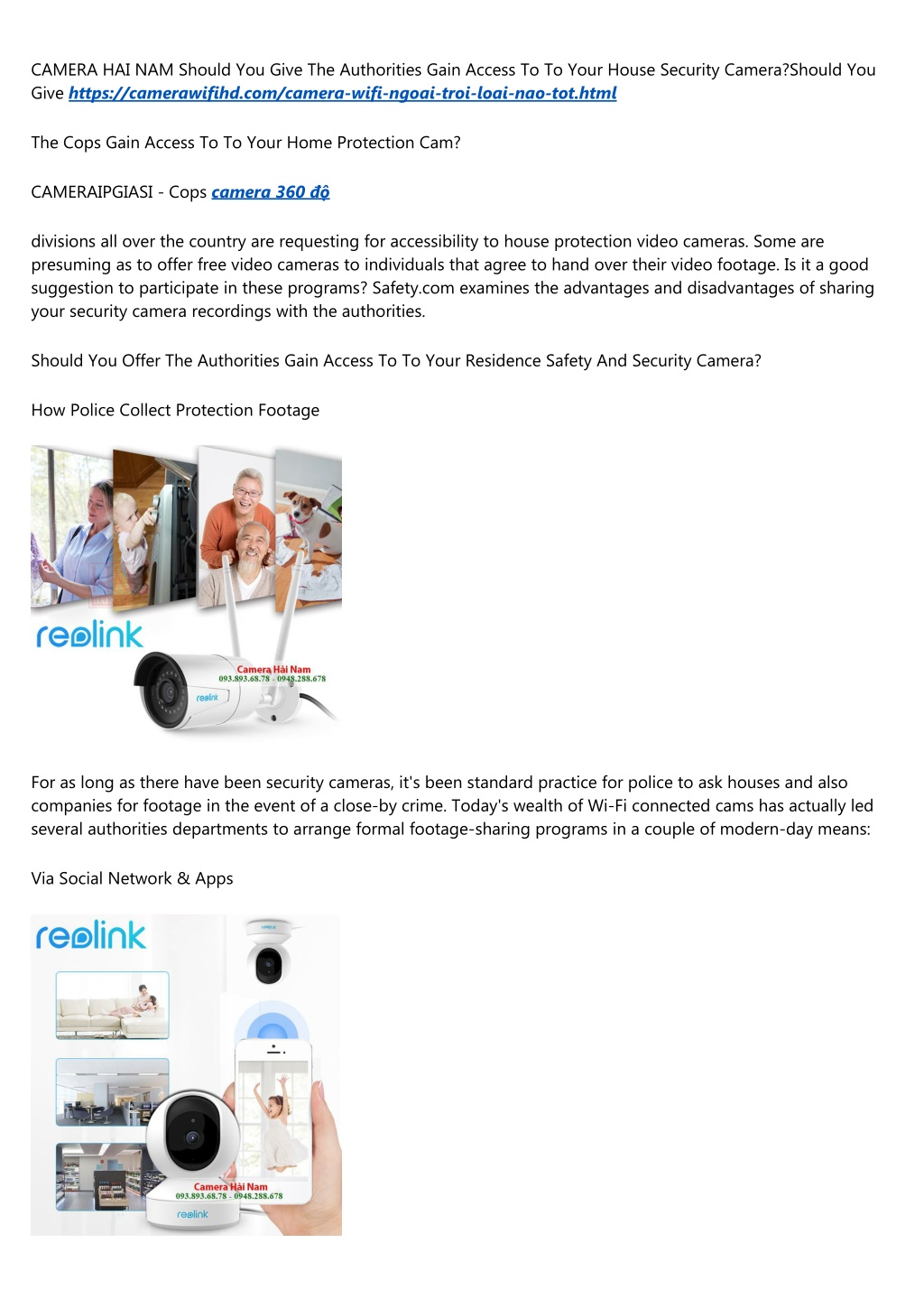 CAMERA HAI NAM Should You Give The Authorities Gain Access To To Your House Security Camera?Should You Give https://camerawifihd.com/camera-wifi-ngoai-troi-loai-nao-tot.html

The Cops Gain Access To To Your Home Protection Cam?

CAMERAIPGIASI - Cops camera 360 độ

divisions all over the country are requesting for accessibility to house protection video cameras. Some are presuming as to offer free video cameras to individuals that agree to hand over their video footage. Is it a good suggestion to participate in these programs? Safety.com examines the advantages and disadvantages of sharing your security camera recordings with the authorities.

Should You Offer The Authorities Gain Access To To Your Residence Safety And Security Camera?

How Police Collect Protection Footage

reolink

Camera Hải Nam
093.893.68.78 - 0948.288.678

reolink

For as long as there have been security cameras, it's been standard practice for police to ask houses and also companies for footage in the event of a close-by crime. Today's wealth of Wi-Fi connected cams has actually led several authorities departments to arrange formal footage-sharing programs in a couple of modern-day means:

Via Social Network & Apps

reolink

Camera Hải Nam
093.893.68.78 - 0948.288.678

reolink